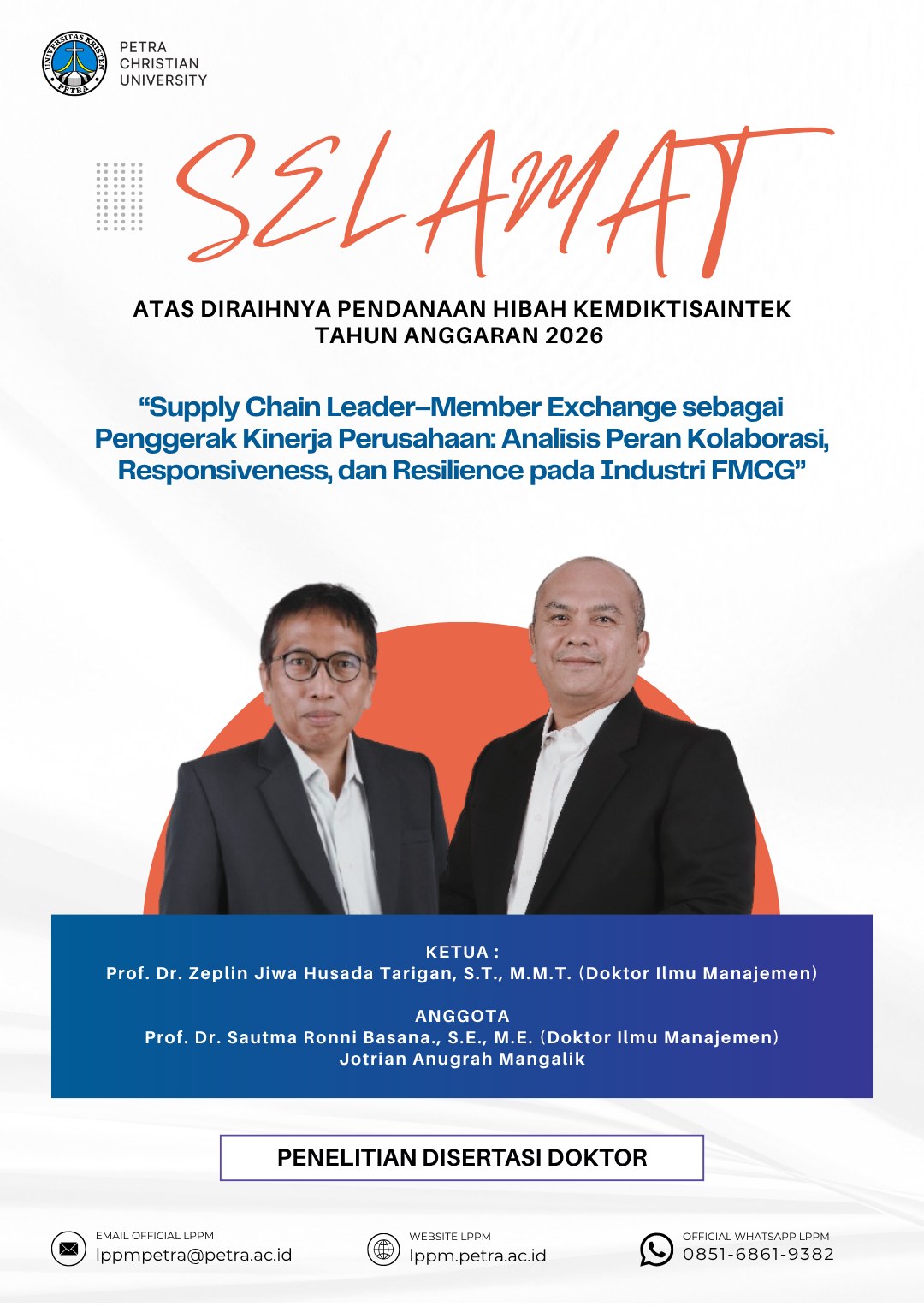 UNIVERSITAS KRISTEN PETRA

PETRA CHRISTIAN UNIVERSITY

SELAMAT

ATAS DIRAIHNYA PENDANAAN HIBAH KEMDIKTISAINTEK TAHUN ANGGARAN 2026

“Supply Chain Leader–Member Exchange sebagai Penggerak Kinerja Perusahaan: Analisis Peran Kolaborasi, Responsiveness, dan Resilience pada Industri FMCG”

KETUA :
Prof. Dr. Zeplin Jiwa Husada Tarigan, S.T., M.M.T. (Doktor Ilmu Manajemen)

ANGGOTA
Prof. Dr. Sautma Ronni Basana., S.E., M.E. (Doktor Ilmu Manajemen)
Jotrian Anugrah Mangalik

PENELITIAN DISERTASI DOKTOR

EMAIL OFFICIAL LPPM
lppmpetra@petra.ac.id

WEBSITE LPPM
lppm.petra.ac.id

OFFICIAL WHATSAPP LPPM
0851-6861-9382